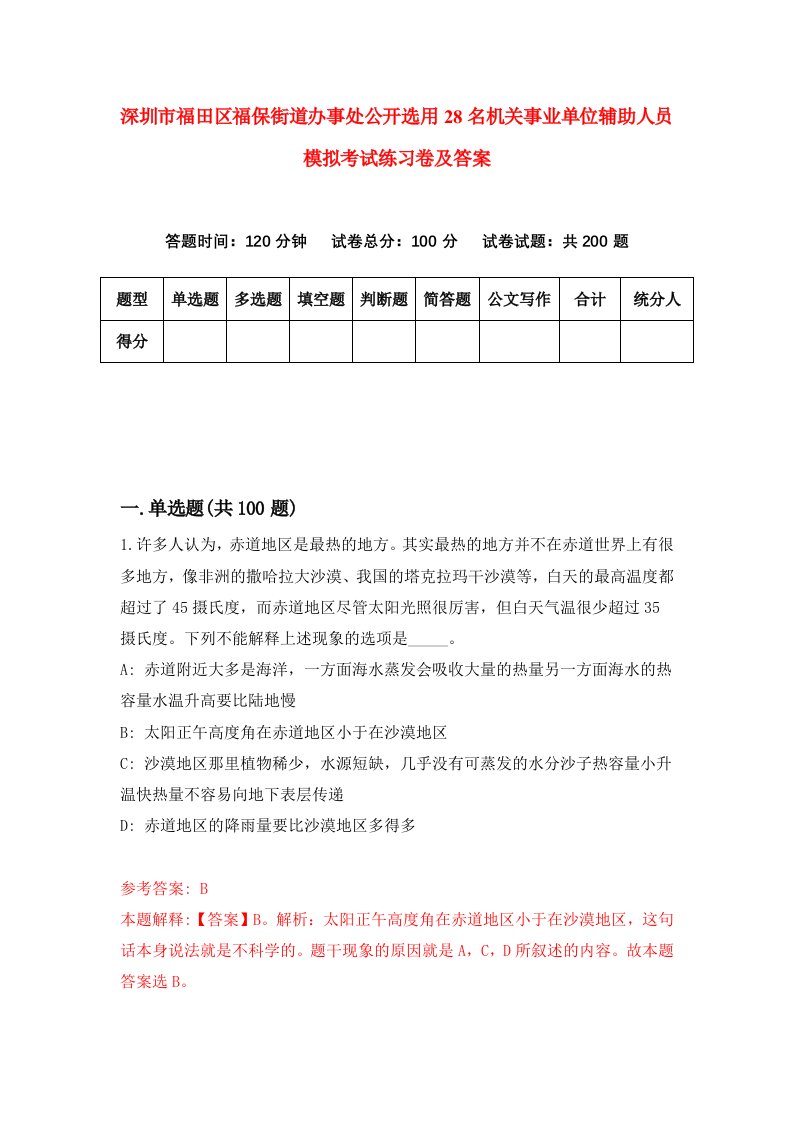 深圳市福田区福保街道办事处公开选用28名机关事业单位辅助人员模拟考试练习卷及答案

答题时间：120分钟　试卷总分：100分　试卷试题：共200题

| 题型 | 单选题 | 多选题 | 填空题 | 判断题 | 简答题 | 公文写作 | 合计 | 统分人 |
|---|---|---|---|---|---|---|---|---|
| 得分 | | | | | | | | |

一.单选题(共100题)

1.许多人认为，赤道地区是最热的地方。其实最热的地方并不在赤道世界上有很多地方，像非洲的撒哈拉大沙漠、我国的塔克拉玛干沙漠等，白天的最高温度都超过了45摄氏度，而赤道地区尽管太阳光照很厉害，但白天气温很少超过35摄氏度。下列不能解释上述现象的选项是_____。

A: 赤道附近大多是海洋，一方面海水蒸发会吸收大量的热量另一方面海水的热容量水温升高要比陆地慢

B: 太阳正午高度角在赤道地区小于在沙漠地区

C: 沙漠地区那里植物稀少，水源短缺，几乎没有可蒸发的水分沙子热容量小升温快热量不容易向地下表层传递

D: 赤道地区的降雨量要比沙漠地区多得多

参考答案: B

本题解释:【答案】B。解析：太阳正午高度角在赤道地区小于在沙漠地区，这句话本身说法就是不科学的。题干现象的原因就是A，C，D所叙述的内容。故本题答案选B。